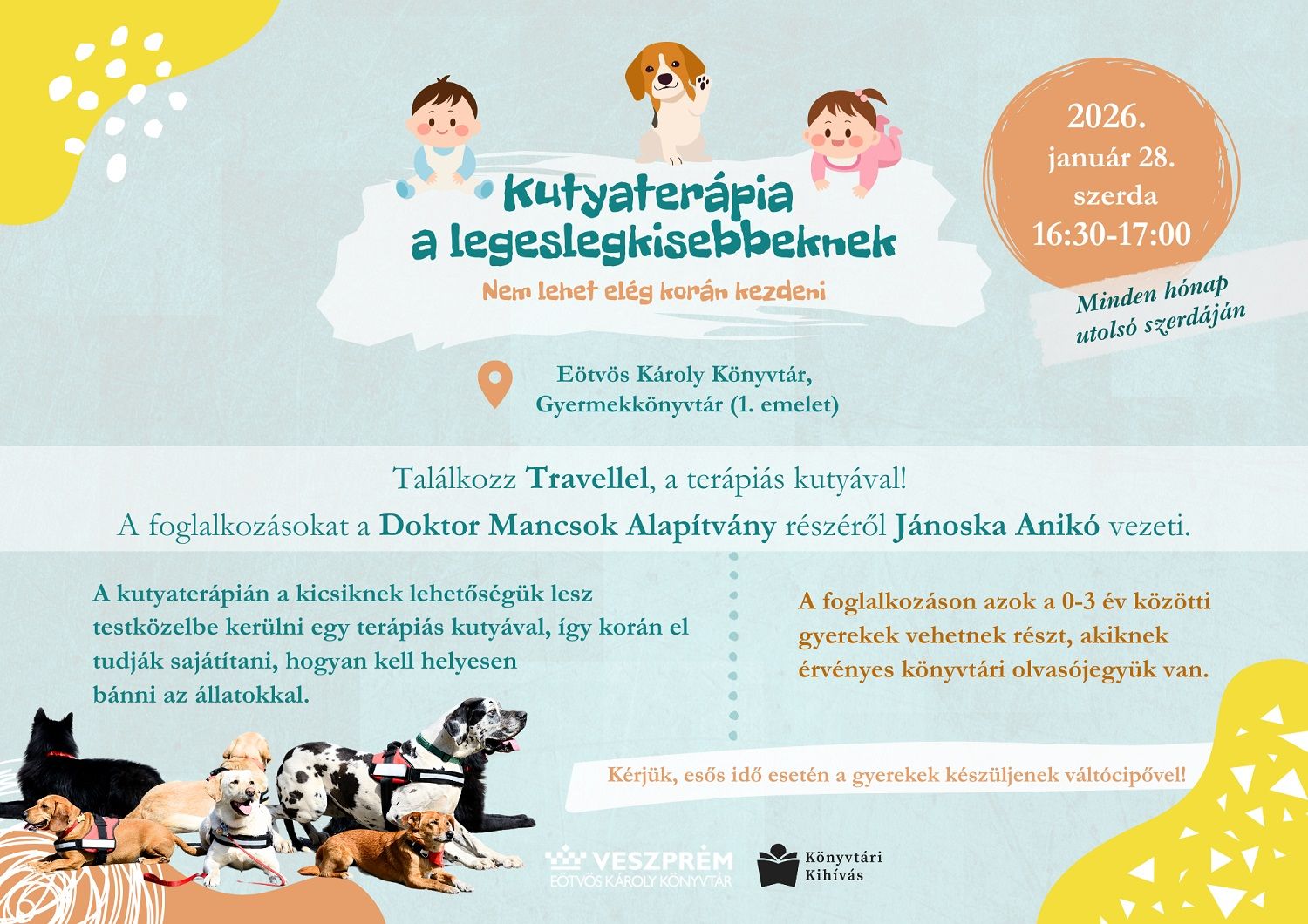 Kutyaterápia a legeslegkisebbeknek

Nem lehet elég korán kezdeni

2026. január 28. szerda 16:30-17:00

Minden hónap utolsó szerdáján

Eötvös Károly Könyvtár, Gyermekkönyvtár (1. emelet)

Találkozz Travellel, a terápiás kutyával!

A foglalkozásokat a Doktor Mancsok Alapítvány részéről Jánoska Anikó vezeti.

A kutyaterápián a kicsiknek lehetőségük lesz testközelbe kerülni egy terápiás kutyával, így korán el tudják sajátítani, hogyan kell helyesen bánni az állatokkal.

A foglalkozáson azok a 0-3 év közötti gyerekek vehetnek részt, akiknek érvényes könyvtári olvasójegyük van.

Kérjük, esős idő esetén a gyerekek készüljenek váltócipővel!

VESZPRÉM EÖTVÖS KÁROLY KÖNYVTÁR

Könyvtári Kihívás